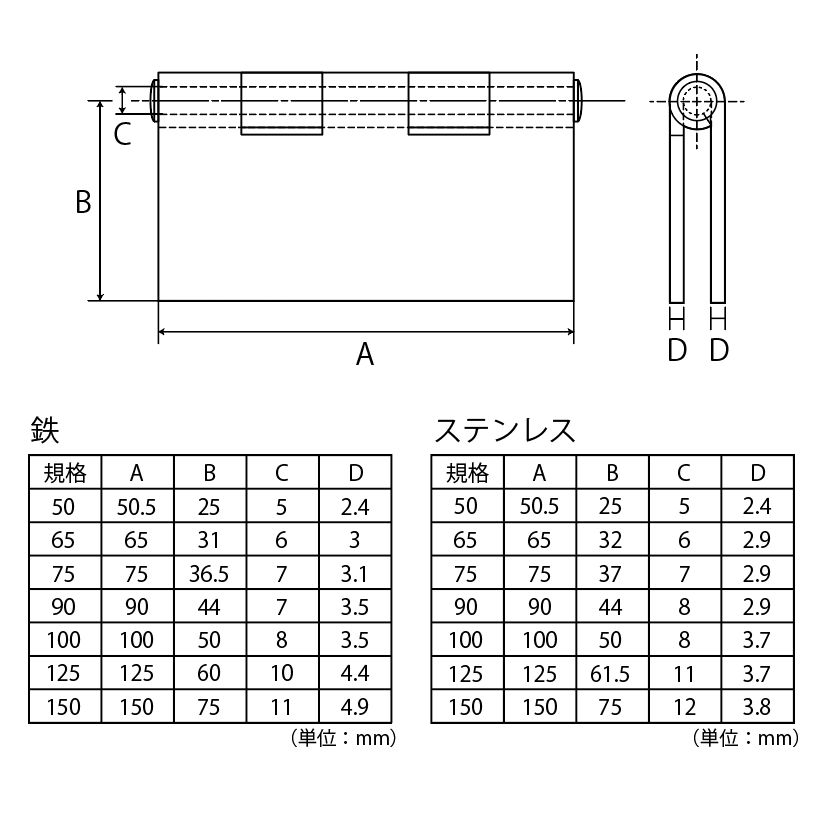 C

B

A

D D

鉄

| 規格 | A | B | C | D |
|---|---|---|---|---|
| 50 | 50.5 | 25 | 5 | 2.4 |
| 65 | 65 | 31 | 6 | 3 |
| 75 | 75 | 36.5 | 7 | 3.1 |
| 90 | 90 | 44 | 7 | 3.5 |
| 100 | 100 | 50 | 8 | 3.5 |
| 125 | 125 | 60 | 10 | 4.4 |
| 150 | 150 | 75 | 11 | 4.9 |

（単位：mm）

ステンレス

| 規格 | A | B | C | D |
|---|---|---|---|---|
| 50 | 50.5 | 25 | 5 | 2.4 |
| 65 | 65 | 32 | 6 | 2.9 |
| 75 | 75 | 37 | 7 | 2.9 |
| 90 | 90 | 44 | 8 | 2.9 |
| 100 | 100 | 50 | 8 | 3.7 |
| 125 | 125 | 61.5 | 11 | 3.7 |
| 150 | 150 | 75 | 12 | 3.8 |

（単位：mm）